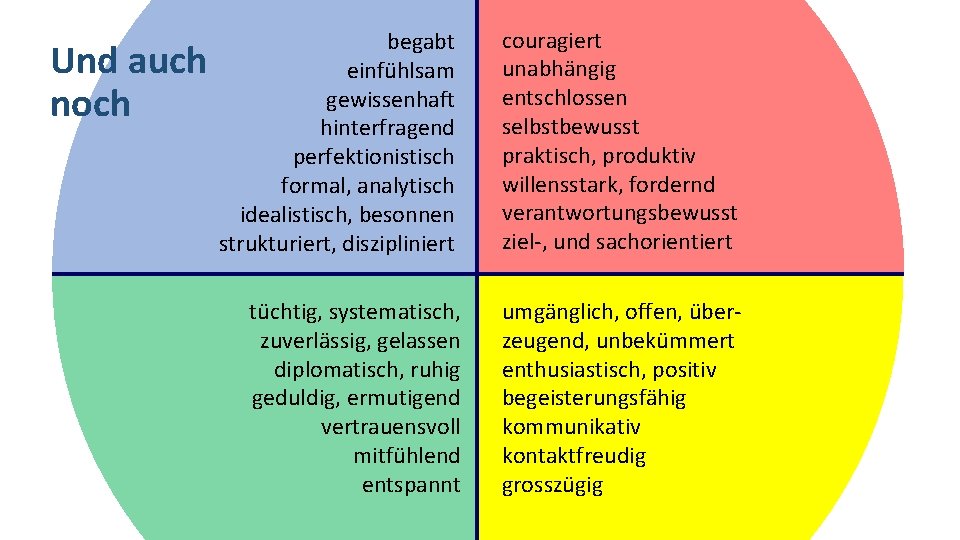 Und auch noch

begabt
einfühlsam
gewissenhaft
hinterfragend
perfektionistisch
formal, analytisch
idealistisch, besonnen
strukturiert, diszipliniert

couragiert
unabhängig
entschlossen
selbstbewusst
praktisch, produktiv
willensstark, fordernd
verantwortungsbewusst
ziel-, und sachorientiert

tüchtig, systematisch,
zuverlässig, gelassen
diplomatisch, ruhig
geduldig, ermutigend
vertrauensvoll
mitfühlend
entspannt

umgänglich, offen, überzeugend, unbekümmert
enthusiastisch, positiv
begeisterungsfähig
kommunikativ
kontaktfreudig
grosszügig